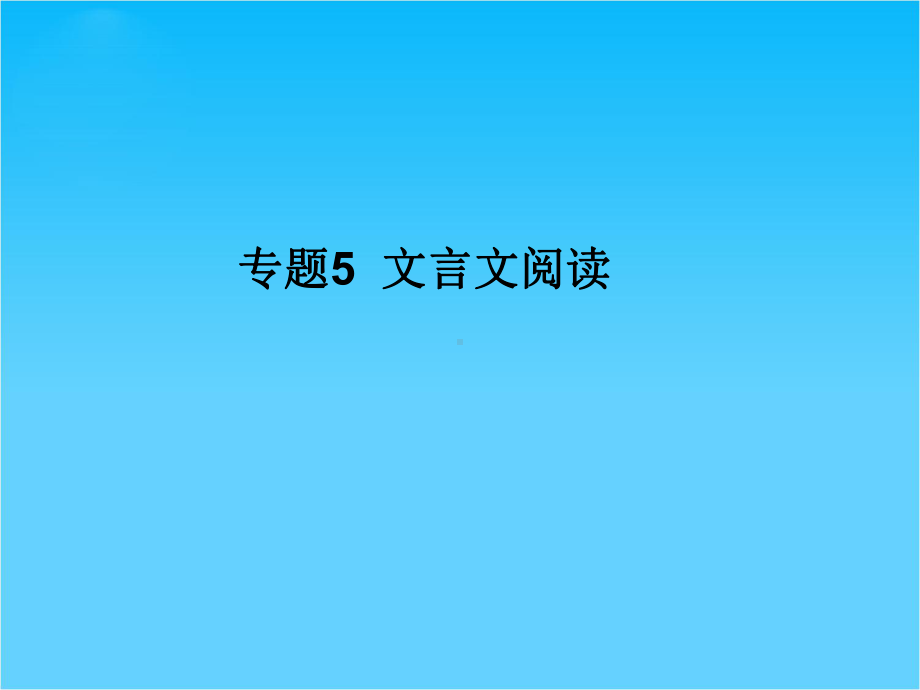 专题5 文言文阅读